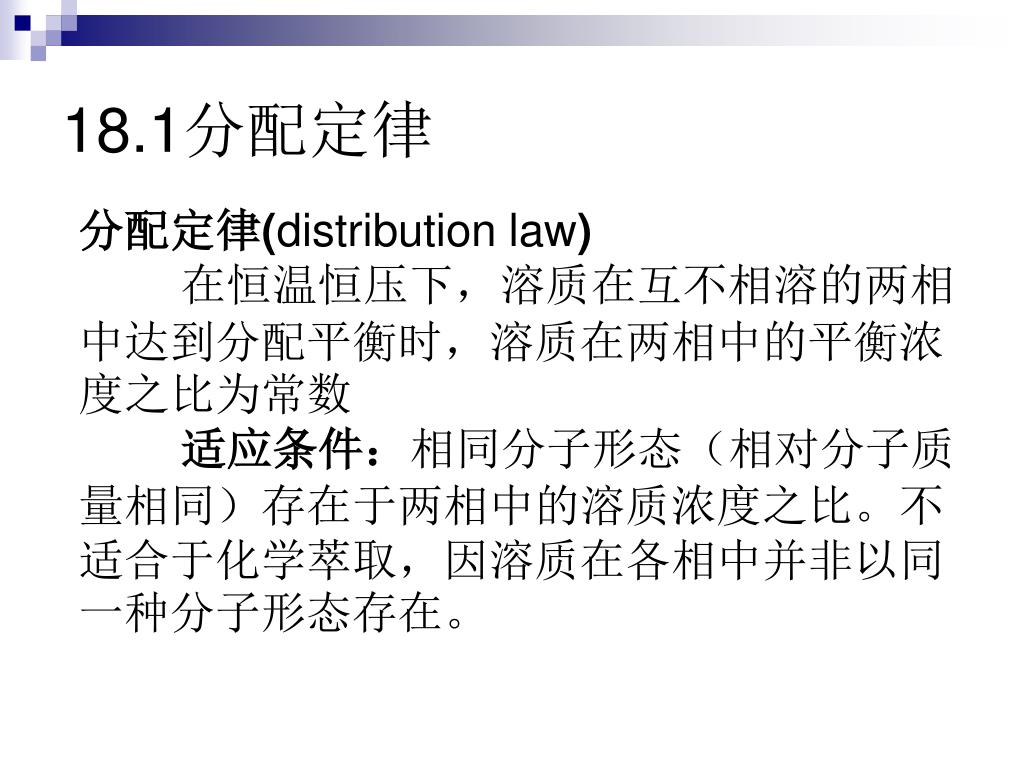 18.1分配定律

分配定律(distribution law)

在恒温恒压下，溶质在互不相溶的两相中达到分配平衡时，溶质在两相中的平衡浓度之比为常数

适应条件：相同分子形态（相对分子质量相同）存在于两相中的溶质浓度之比。不适合于化学萃取，因溶质在各相中并非以同一种分子形态存在。